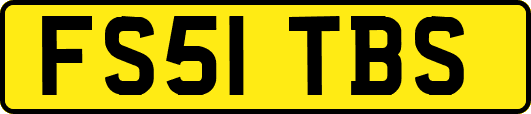 FS51 TBS